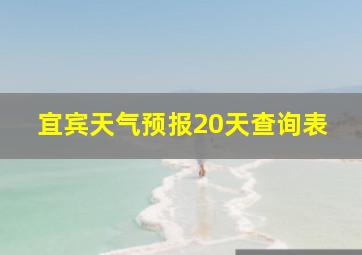 宜宾天气预报20天查询表